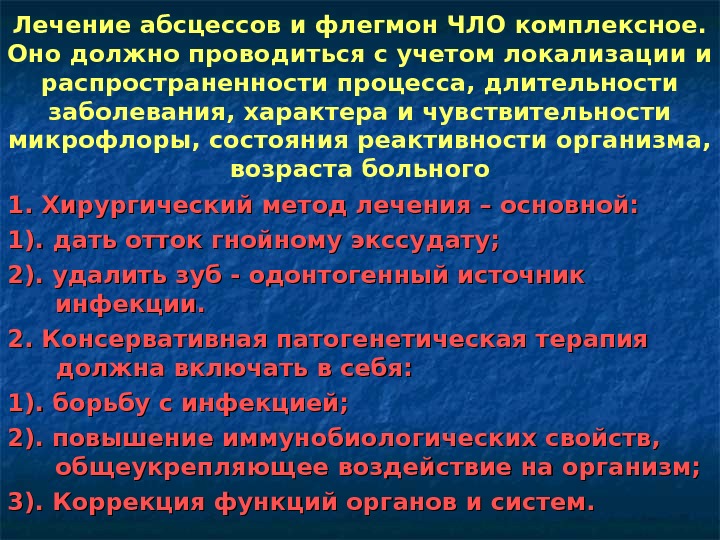 Лечение абсцессов и флегмон ЧЛО комплексное. Оно должно проводиться с учетом локализации и распространенности процесса, длительности заболевания, характера и чувствительности микрофлоры, состояния реактивности организма, возраста больного

1. Хирургический метод лечения – основной:

1). дать отток гнойному экссудату;

2). удалить зуб - одонтогенный источник инфекции.

2. Консервативная патогенетическая терапия должна включать в себя:

1). борьбу с инфекцией;

2). повышение иммунобиологических свойств, общеукрепляющее воздействие на организм;

3). Коррекция функций органов и систем.